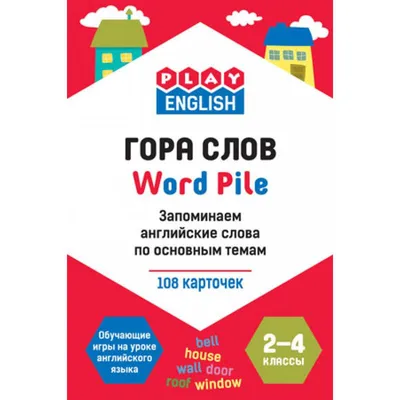 PLAY ENGLISH

ГОРА СЛОВ
Word Pile

Запоминаем английские слова по основным темам

108 карточек

Обучающие игры на уроке английского языка

bell
house
wall door
roof window

2–4 классы